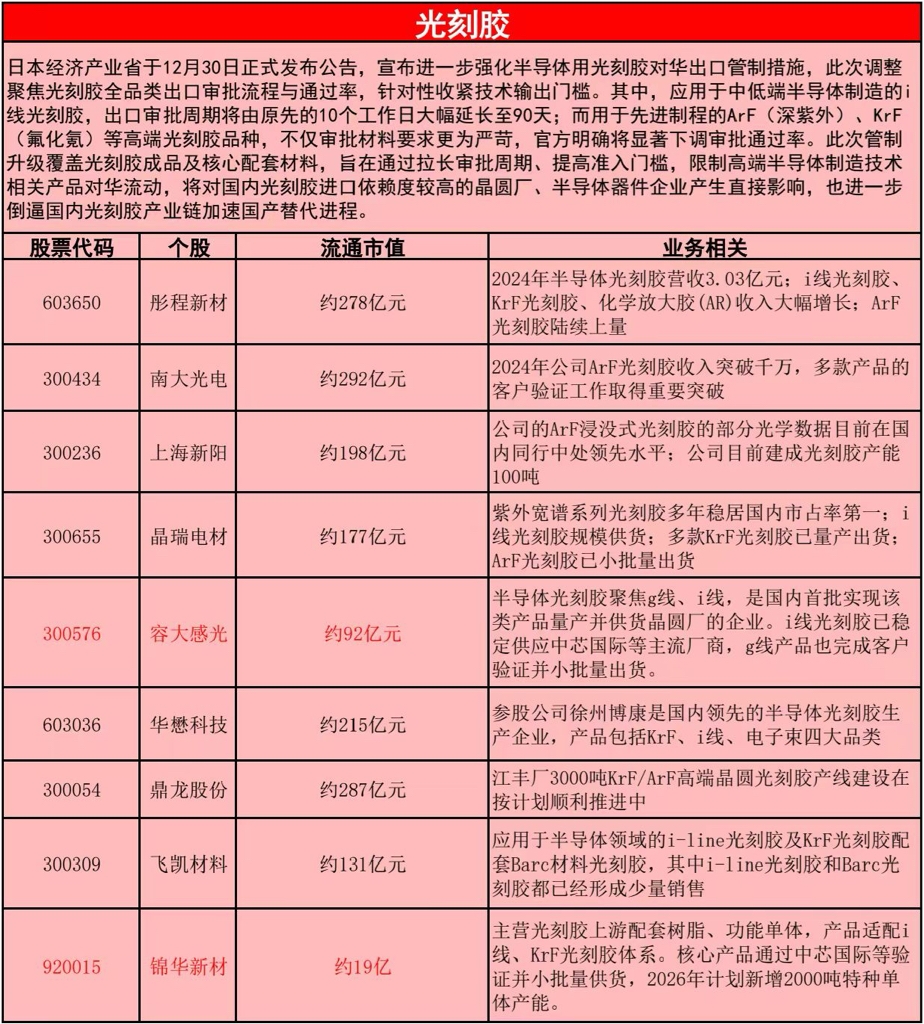 光刻胶

日本经济产业省于12月30日正式发布公告，宣布进一步强化半导体用光刻胶对华出口管制措施，此次调整聚焦光刻胶全品类出口审批流程与通过率，针对性收紧技术输出门槛。其中，应用于中低端半导体制造的i线光刻胶，出口审批周期将由原先的10个工作日大幅延长至90天；而用于先进制程的ArF（深紫外）、KrF（氟化氪）等高端光刻胶品种，不仅审批材料要求更为严苛，官方明确将显著下调审批通过率。此次管制升级覆盖光刻胶成品及核心配套材料，旨在通过拉长审批周期、提高准入门槛，限制高端半导体制造技术相关产品对华流动，将对国内光刻胶进口依赖度较高的晶圆厂、半导体器件企业产生直接影响，也进一步倒逼国内光刻胶产业链加速国产替代进程。

| 股票代码 | 个股 | 流通市值 | 业务相关 |
|---|---|---|---|
| 603650 | 彤程新材 | 约278亿元 | 2024年半导体光刻胶营收3.03亿元；i线光刻胶、KrF光刻胶、化学放大胶(AR)收入大幅增长；ArF光刻胶陆续上量 |
| 300434 | 南大光电 | 约292亿元 | 2024年公司ArF光刻胶收入突破千万，多款产品的客户验证工作取得重要突破 |
| 300236 | 上海新阳 | 约198亿元 | 公司的ArF浸没式光刻胶的部分光学数据目前在国内同行中处领先水平；公司目前建成光刻胶产能100吨 |
| 300655 | 晶瑞电材 | 约177亿元 | 紫外宽谱系列光刻胶多年稳居国内市占率第一；i线光刻胶规模供货；多款KrF光刻胶已量产出货；ArF光刻胶已小批量出货 |
| 300576 | 容大感光 | 约92亿元 | 半导体光刻胶聚焦g线、i线，是国内首批实现该类产品量产并供货晶圆厂的企业。i线光刻胶已稳定供应中芯国际等主流厂商，g线产品也完成客户验证并小批量出货。 |
| 603036 | 华懋科技 | 约215亿元 | 参股公司徐州博康是国内领先的半导体光刻胶生产企业，产品包括KrF、i线、电子束四大品类 |
| 300054 | 鼎龙股份 | 约287亿元 | 江丰厂3000吨KrF/ArF高端晶圆光刻胶产线建设在按计划顺利推进中 |
| 300309 | 飞凯材料 | 约131亿元 | 应用于半导体领域的i-line光刻胶及KrF光刻胶配套Barc材料光刻胶，其中i-line光刻胶和Barc光刻胶都已经形成少量销售 |
| 920015 | 锦华新材 | 约19亿 | 主营光刻胶上游配套树脂、功能单体，产品适配i线、KrF光刻胶体系。核心产品通过中芯国际等验证并小批量供货，2026年计划新增2000吨特种单体产能。 |